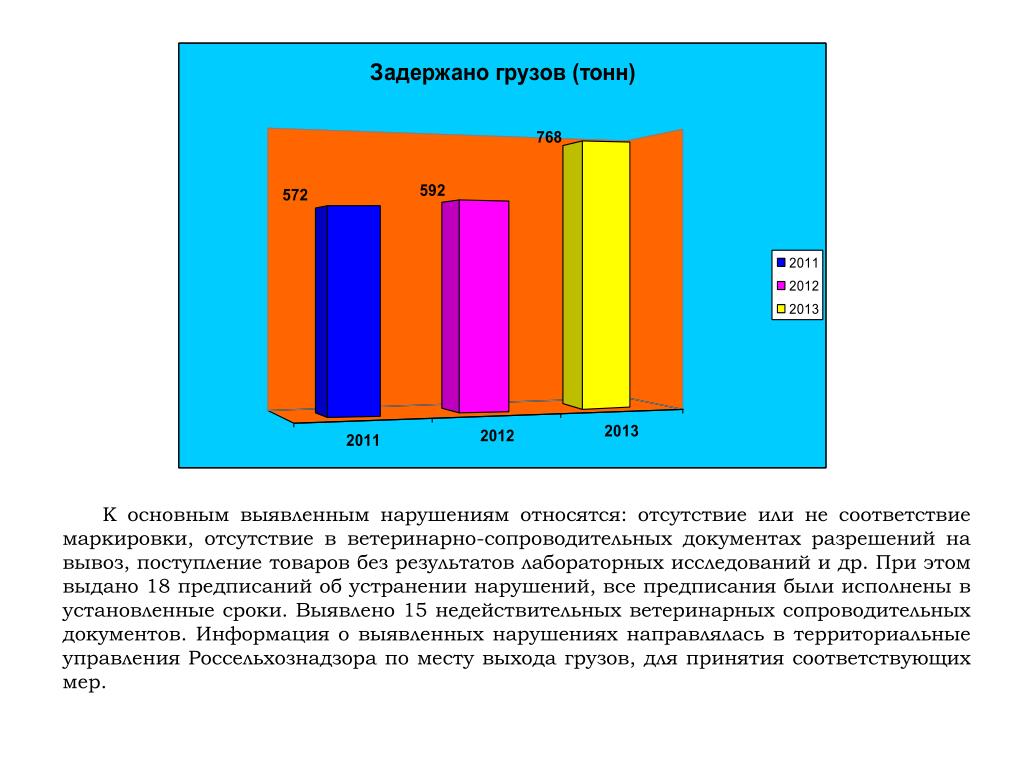 Задержано грузов (тонн)

572

592

768

2011

2012

2013

2011

2012

2013

К основным выявленным нарушениям относятся: отсутствие или не соответствие маркировки, отсутствие в ветеринарно-сопроводительных документах разрешений на вывоз, поступление товаров без результатов лабораторных исследований и др. При этом выдано 18 предписаний об устранении нарушений, все предписания были исполнены в установленные сроки. Выявлено 15 недействительных ветеринарных сопроводительных документов. Информация о выявленных нарушениях направлялась в территориальные управления Россельхознадзора по месту выхода грузов, для принятия соответствующих мер.